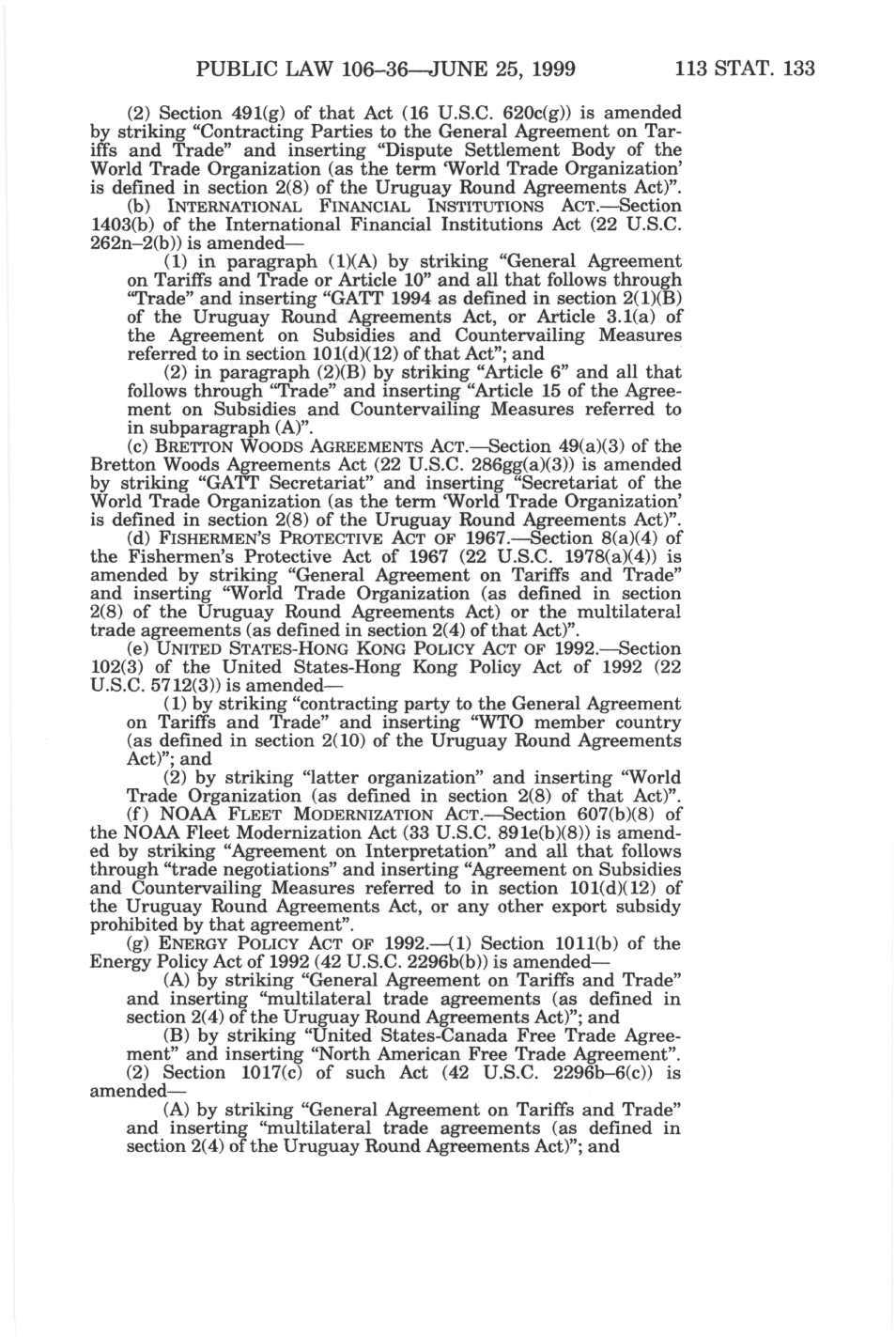 PUBLIC LAW 106–36—JUNE 25, 1999 113 STAT. 133

(2) Section 491(g) of that Act (16 U.S.C. 620c(g)) is amended by striking "Contracting Parties to the General Agreement on Tariffs and Trade" and inserting "Dispute Settlement Body of the World Trade Organization (as the term 'World Trade Organization' is defined in section 2(8) of the Uruguay Round Agreements Act)".

(b) INTERNATIONAL FINANCIAL INSTITUTIONS ACT.—Section 1403(b) of the International Financial Institutions Act (22 U.S.C. 262n–2(b)) is amended—

(1) in paragraph (1)(A) by striking "General Agreement on Tariffs and Trade or Article 10" and all that follows through "Trade" and inserting "GATT 1994 as defined in section 2(1)(B) of the Uruguay Round Agreements Act, or Article 3.1(a) of the Agreement on Subsidies and Countervailing Measures referred to in section 101(d)(12) of that Act"; and

(2) in paragraph (2)(B) by striking "Article 6" and all that follows through "Trade" and inserting "Article 15 of the Agreement on Subsidies and Countervailing Measures referred to in subparagraph (A)".

(c) BRETTON WOODS AGREEMENTS ACT.—Section 49(a)(3) of the Bretton Woods Agreements Act (22 U.S.C. 286gg(a)(3)) is amended by striking "GATT Secretariat" and inserting "Secretariat of the World Trade Organization (as the term 'World Trade Organization' is defined in section 2(8) of the Uruguay Round Agreements Act)".

(d) FISHERMEN'S PROTECTIVE ACT OF 1967.—Section 8(a)(4) of the Fishermen's Protective Act of 1967 (22 U.S.C. 1978(a)(4)) is amended by striking "General Agreement on Tariffs and Trade" and inserting "World Trade Organization (as defined in section 2(8) of the Uruguay Round Agreements Act) or the multilateral trade agreements (as defined in section 2(4) of that Act)".

(e) UNITED STATES-HONG KONG POLICY ACT OF 1992.—Section 102(3) of the United States-Hong Kong Policy Act of 1992 (22 U.S.C. 5712(3)) is amended—

(1) by striking "contracting party to the General Agreement on Tariffs and Trade" and inserting "WTO member country (as defined in section 2(10) of the Uruguay Round Agreements Act)"; and

(2) by striking "latter organization" and inserting "World Trade Organization (as defined in section 2(8) of that Act)".

(f) NOAA FLEET MODERNIZATION ACT.—Section 607(b)(8) of the NOAA Fleet Modernization Act (33 U.S.C. 891e(b)(8)) is amended by striking "Agreement on Interpretation" and all that follows through "trade negotiations" and inserting "Agreement on Subsidies and Countervailing Measures referred to in section 101(d)(12) of the Uruguay Round Agreements Act, or any other export subsidy prohibited by that agreement".

(g) ENERGY POLICY ACT OF 1992.—(1) Section 1011(b) of the Energy Policy Act of 1992 (42 U.S.C. 2296b(b)) is amended—

(A) by striking "General Agreement on Tariffs and Trade" and inserting "multilateral trade agreements (as defined in section 2(4) of the Uruguay Round Agreements Act)"; and

(B) by striking "United States-Canada Free Trade Agreement" and inserting "North American Free Trade Agreement".

(2) Section 1017(c) of such Act (42 U.S.C. 2296b–6(c)) is amended—

(A) by striking "General Agreement on Tariffs and Trade" and inserting "multilateral trade agreements (as defined in section 2(4) of the Uruguay Round Agreements Act)"; and